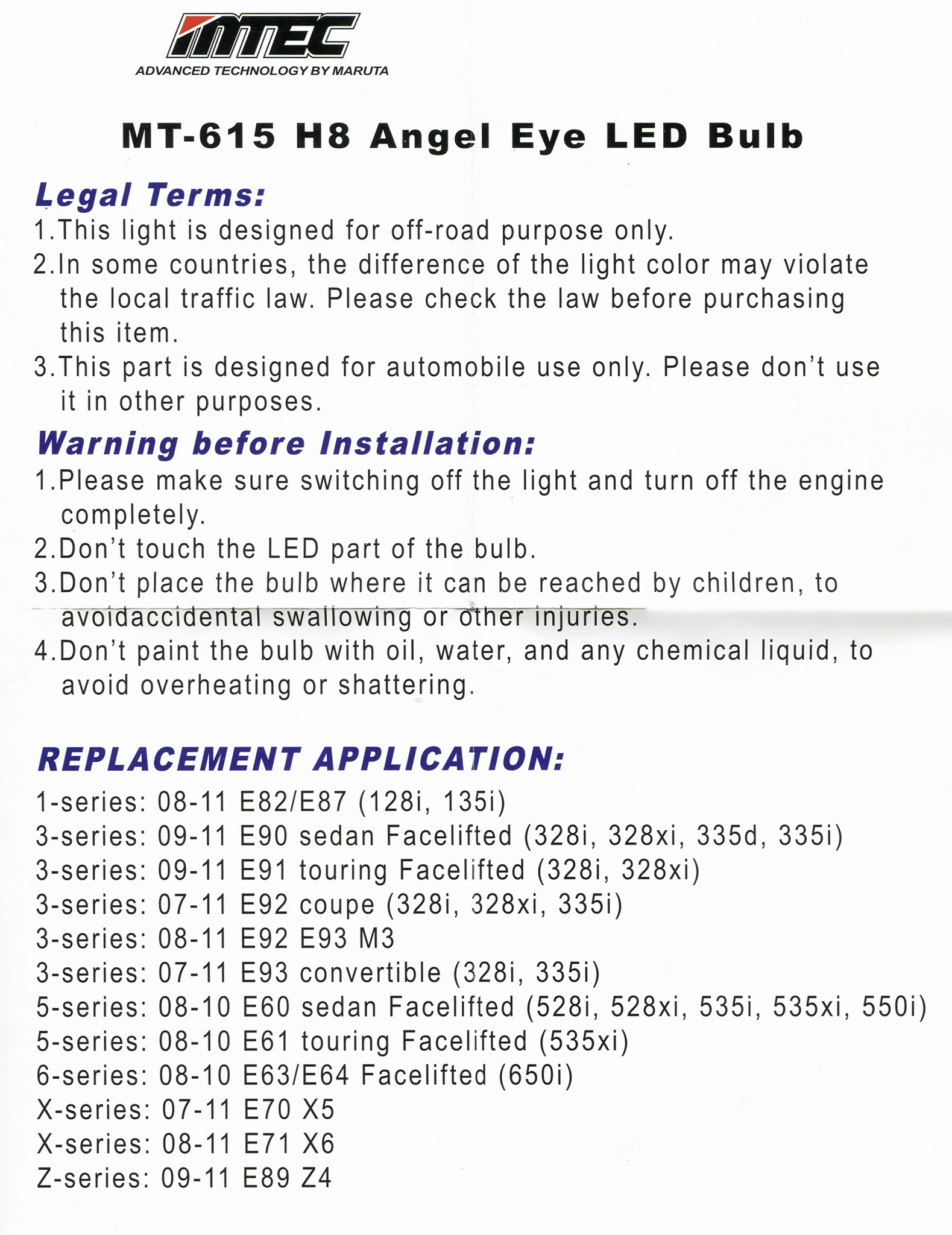 MTEC
ADVANCED TECHNOLOGY BY MARUTA

MT-615 H8 Angel Eye LED Bulb

Legal Terms:
1.This light is designed for off-road purpose only.
2.In some countries, the difference of the light color may violate the local traffic law. Please check the law before purchasing this item.
3.This part is designed for automobile use only. Please don't use it in other purposes.

Warning before Installation:
1.Please make sure switching off the light and turn off the engine completely.
2.Don't touch the LED part of the bulb.
3.Don't place the bulb where it can be reached by children, to avoidaccidental swallowing or other injuries.
4.Don't paint the bulb with oil, water, and any chemical liquid, to avoid overheating or shattering.

REPLACEMENT APPLICATION:
1-series: 08-11 E82/E87 (128i, 135i)
3-series: 09-11 E90 sedan Facelifted (328i, 328xi, 335d, 335i)
3-series: 09-11 E91 touring Facelifted (328i, 328xi)
3-series: 07-11 E92 coupe (328i, 328xi, 335i)
3-series: 08-11 E92 E93 M3
3-series: 07-11 E93 convertible (328i, 335i)
5-series: 08-10 E60 sedan Facelifted (528i, 528xi, 535i, 535xi, 550i)
5-series: 08-10 E61 touring Facelifted (535xi)
6-series: 08-10 E63/E64 Facelifted (650i)
X-series: 07-11 E70 X5
X-series: 08-11 E71 X6
Z-series: 09-11 E89 Z4